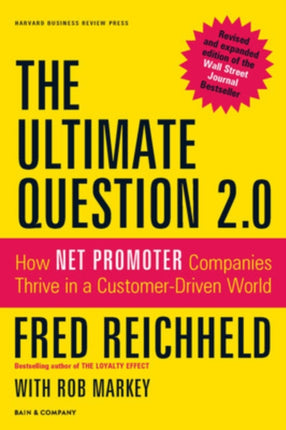 HARVARD BUSINESS REVIEW PRESS

Revised and expanded edition of the Wall Street Journal Bestseller

THE ULTIMATE QUESTION 2.0

How NET PROMOTER Companies Thrive in a Customer-Driven World

FRED REICHHELD

Bestselling author of THE LOYALTY EFFECT

WITH ROB MARKEY

BAIN & COMPANY